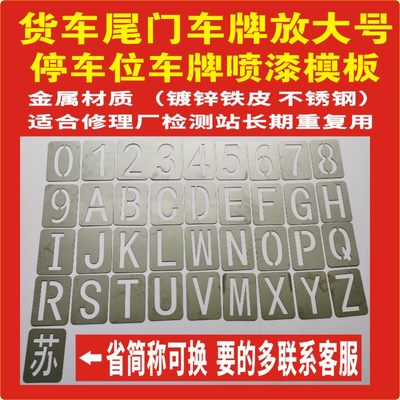 货车尾门车牌放大号
停车位车牌喷漆模板
金属材质 （镀锌铁皮 不锈钢）
适合修理厂检测站长期重复用

0 1 2 3 4 5 6 7 8
9 A B C D E F G H
I J K L W N O P Q
R S T U V M X Y Z

苏 ←省简称可换 要的多联系客服